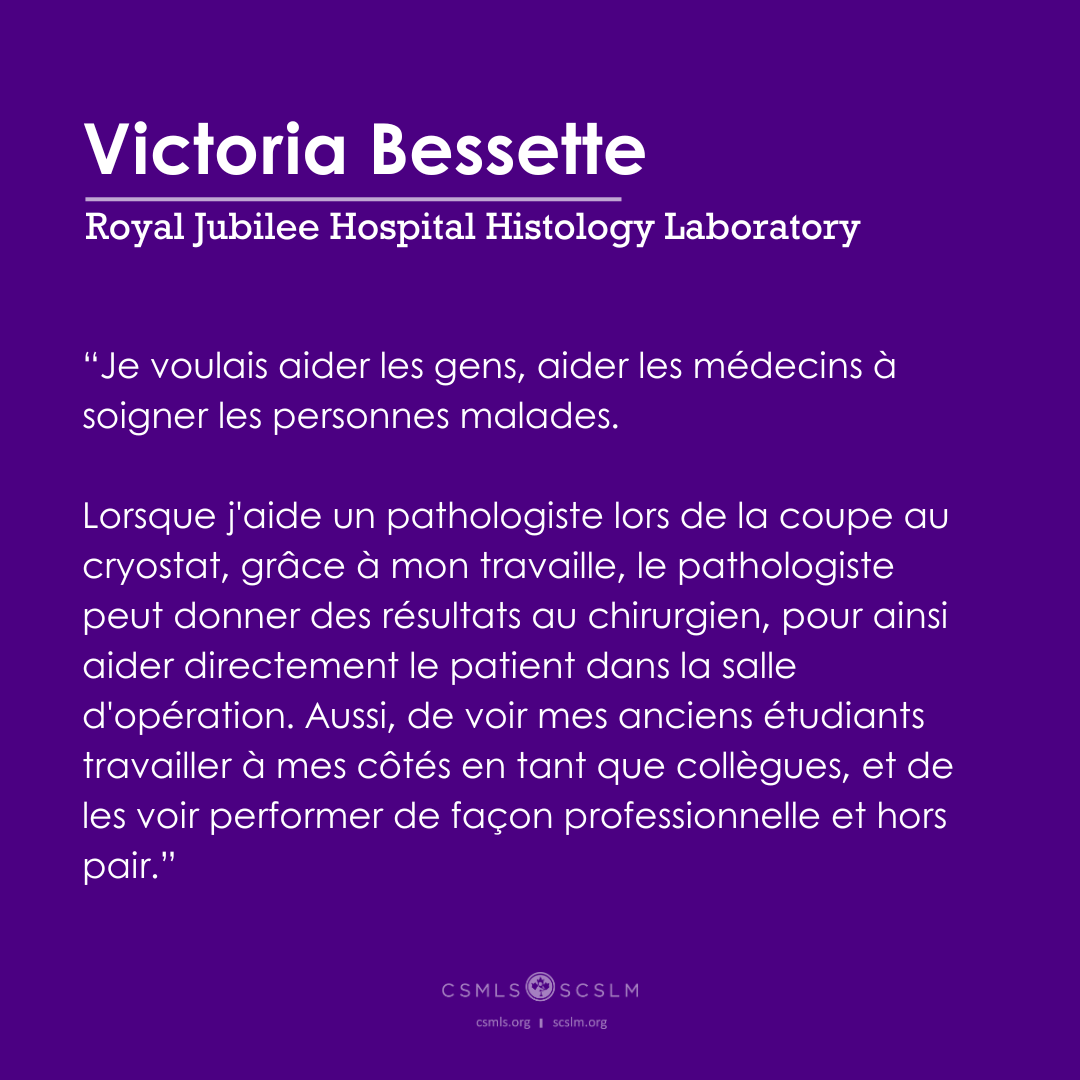 Victoria Bessette

Royal Jubilee Hospital Histology Laboratory

“Je voulais aider les gens, aider les médecins à soigner les personnes malades.

Lorsque j'aide un pathologiste lors de la coupe au cryostat, grâce à mon travaille, le pathologiste peut donner des résultats au chirurgien, pour ainsi aider directement le patient dans la salle d'opération. Aussi, de voir mes anciens étudiants travailler à mes côtés en tant que collègues, et de les voir performer de façon professionnelle et hors pair.”

CSMLS SCSLM

csmls.org | scslm.org